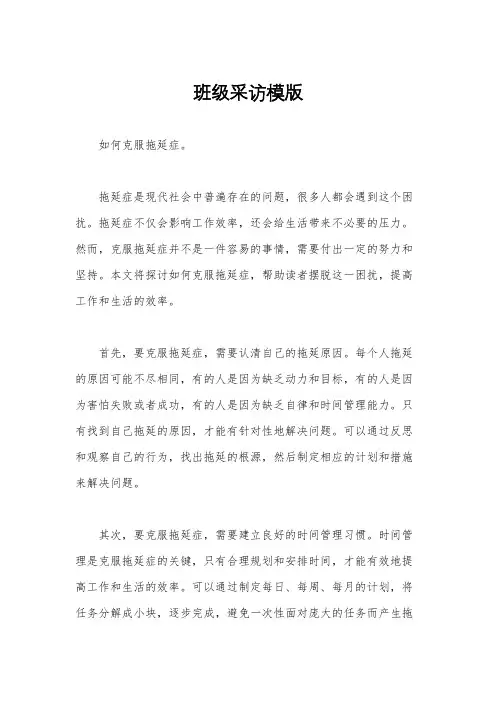 班级采访模版

如何克服拖延症。

拖延症是现代社会中普遍存在的问题，很多人都会遇到这个困扰。拖延症不仅会影响工作效率，还会给生活带来不必要的压力。然而，克服拖延症并不是一件容易的事情，需要付出一定的努力和坚持。本文将探讨如何克服拖延症，帮助读者摆脱这一困扰，提高工作和生活的效率。

首先，要克服拖延症，需要认清自己的拖延原因。每个人拖延的原因可能不尽相同，有的人是因为缺乏动力和目标，有的人是因为害怕失败或者成功，有的人是因为缺乏自律和时间管理能力。只有找到自己拖延的原因，才能有针对性地解决问题。可以通过反思和观察自己的行为，找出拖延的根源，然后制定相应的计划和措施来解决问题。

其次，要克服拖延症，需要建立良好的时间管理习惯。时间管理是克服拖延症的关键，只有合理规划和安排时间，才能有效地提高工作和生活的效率。可以通过制定每日、每周、每月的计划，将任务分解成小块，逐步完成，避免一次性面对庞大的任务而产生拖